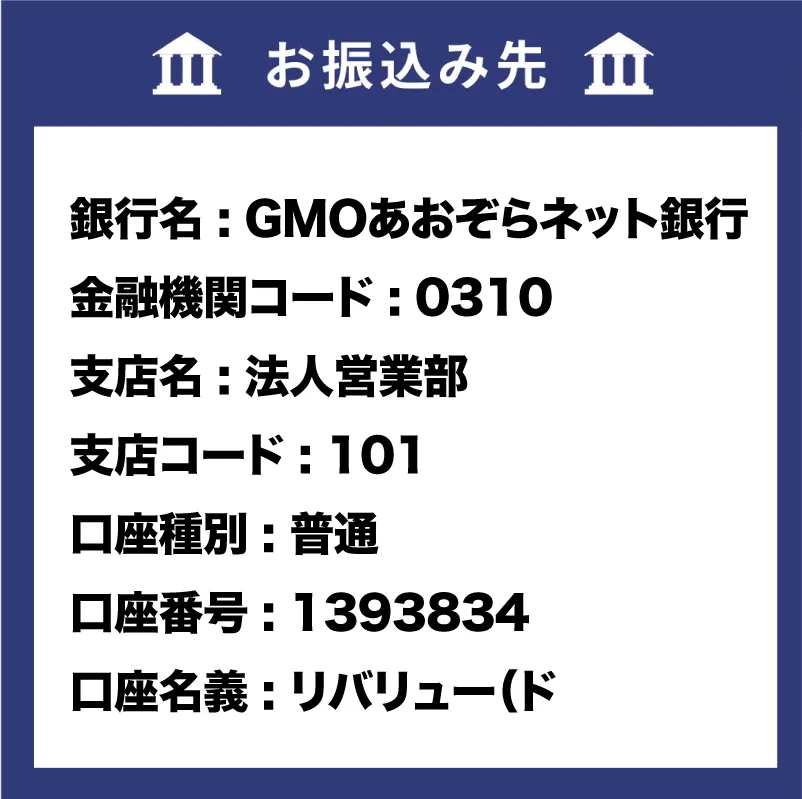 お振込み先

銀行名：GMOあおぞらネット銀行
金融機関コード：0310
支店名：法人営業部
支店コード：101
口座種別：普通
口座番号：1393834
口座名義：リバリュー(ド